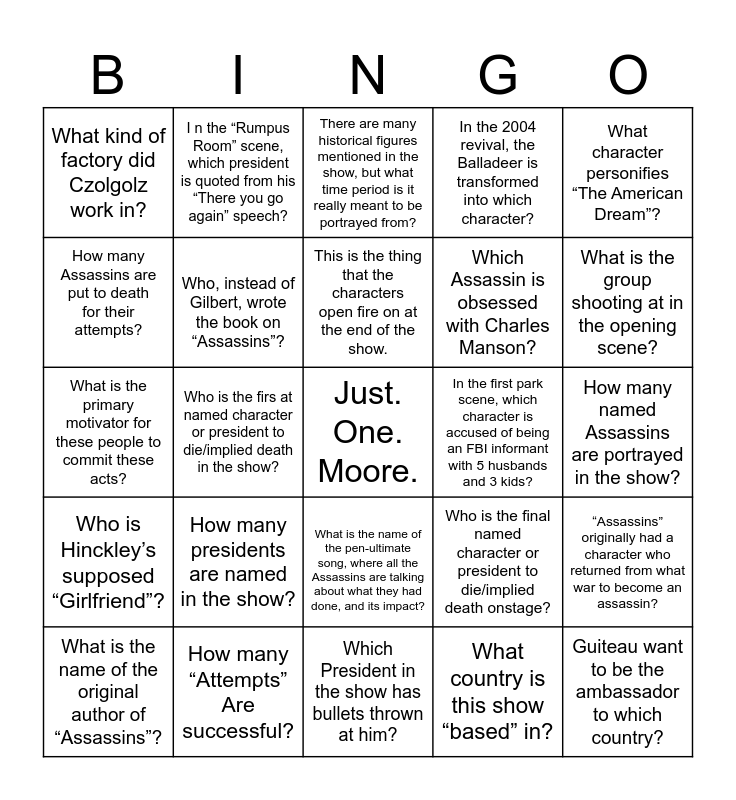 | B | I | N | G | O |
|---|---|---|---|---|
| What kind of factory did Czolgolz work in? | I n the “Rumpus Room” scene, which president is quoted from his “There you go again” speech? | There are many historical figures mentioned in the show, but what time period is it really meant to be portrayed from? | In the 2004 revival, the Balladeer is transformed into which character? | What character personifies “The American Dream”? |
| How many Assassins are put to death for their attempts? | Who, instead of Gilbert, wrote the book on “Assassins”? | This is the thing that the characters open fire on at the end of the show. | Which Assassin is obsessed with Charles Manson? | What is the group shooting at in the opening scene? |
| What is the primary motivator for these people to commit these acts? | Who is the firs at named character or president to die/implied death in the show? | Just. One. Moore. | In the first park scene, which character is accused of being an FBI informant with 5 husbands and 3 kids? | How many named Assassins are portrayed in the show? |
| Who is Hinckley’s supposed “Girlfriend”? | How many presidents are named in the show? | What is the name of the pen-ultimate song, where all the Assassins are talking about what they had done, and its impact? | Who is the final named character or president to die/implied death onstage? | “Assassins” originally had a character who returned from what war to become an assassin? |
| What is the name of the original author of “Assassins”? | How many “Attempts” Are successful? | Which President in the show has bullets thrown at him? | What country is this show “based” in? | Guiteau want to be the ambassador to which country? |